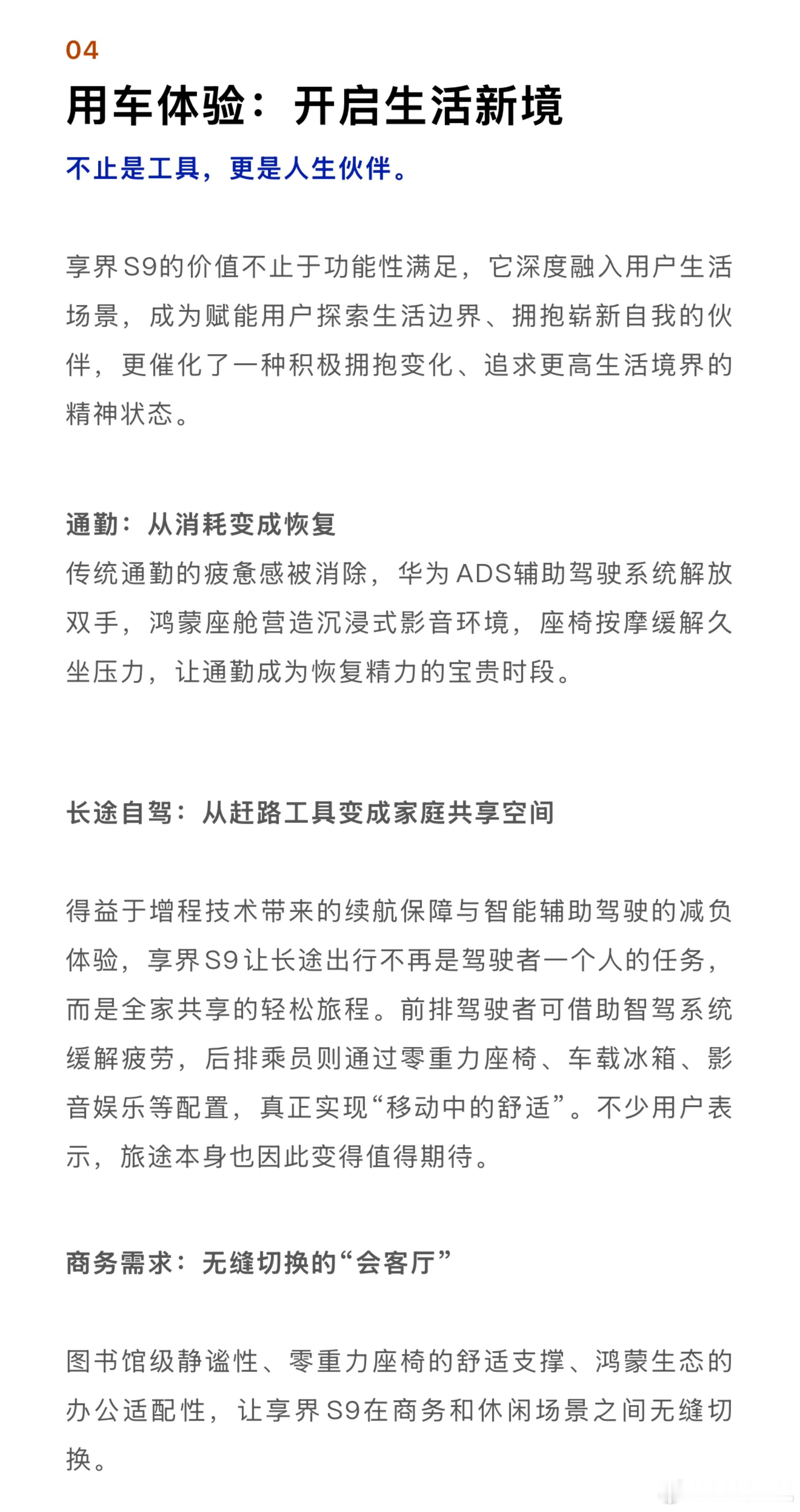 04

用车体验：开启生活新境

不止是工具，更是人生伙伴。

享界S9的价值不止于功能性满足，它深度融入用户生活场景，成为赋能用户探索生活边界、拥抱崭新自我的伙伴，更催化了一种积极拥抱变化、追求更高生活境界的精神状态。

通勤：从消耗变成恢复
传统通勤的疲惫感被消除，华为ADS辅助驾驶系统解放双手，鸿蒙座舱营造沉浸式影音环境，座椅按摩缓解久坐压力，让通勤成为恢复精力的宝贵时段。

长途自驾：从赶路工具变成家庭共享空间

得益于增程技术带来的续航保障与智能辅助驾驶的减负体验，享界S9让长途出行不再是驾驶者一个人的任务，而是全家共享的轻松旅程。前排驾驶者可借助智驾系统缓解疲劳，后排乘员则通过零重力座椅、车载冰箱、影音娱乐等配置，真正实现“移动中的舒适”。不少用户表示，旅途本身也因此变得值得期待。

商务需求：无缝切换的“会客厅”

图书馆级静谧性、零重力座椅的舒适支撑、鸿蒙生态的办公适配性，让享界S9在商务和休闲场景之间无缝切换。